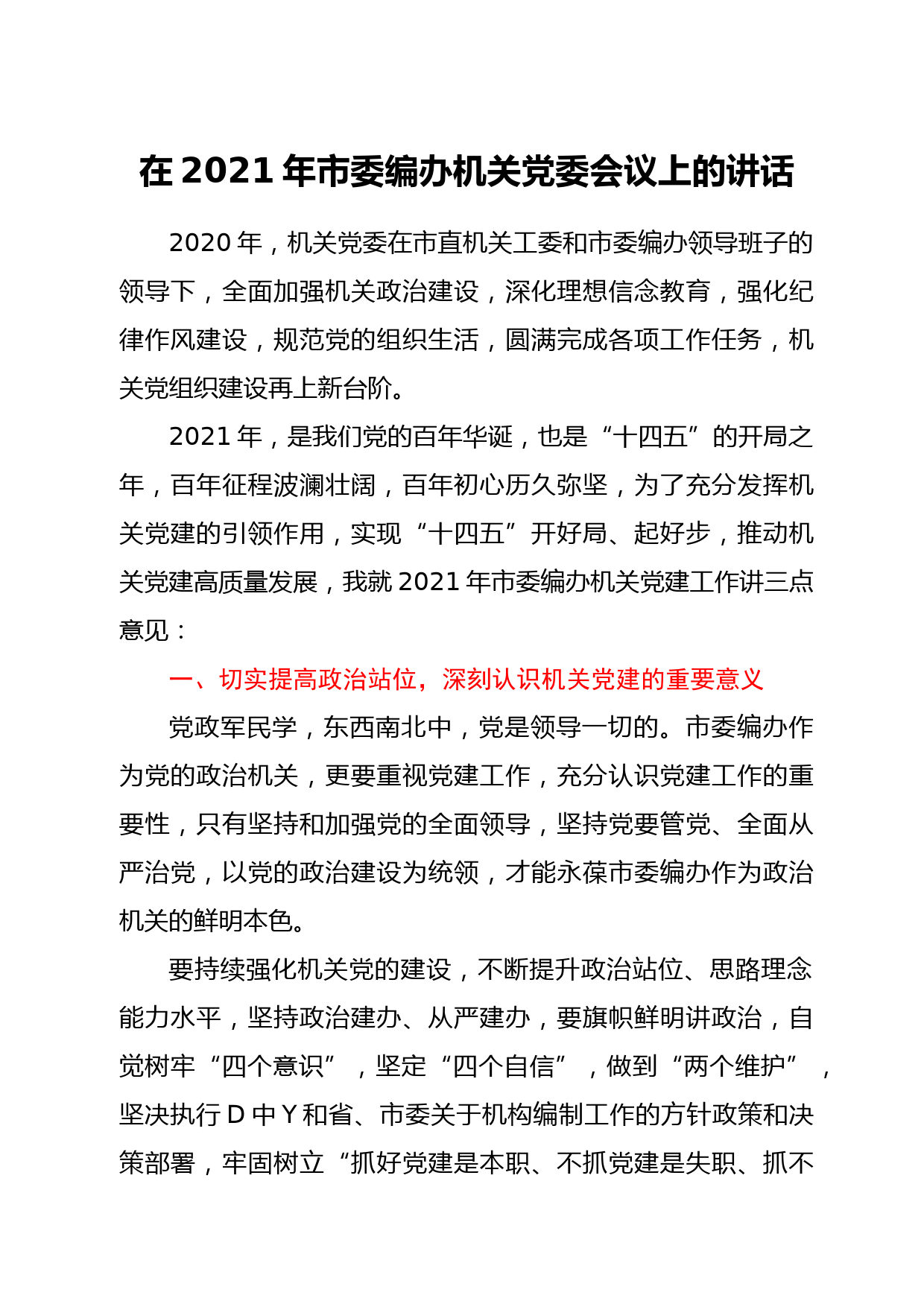 在 2021 年市委编办机关党委会议上的讲话

2020 年，机关党委在市直机关工委和市委编办领导班子的领导下，全面加强机关政治建设，深化理想信念教育，强化纪律作风建设，规范党的组织生活，圆满完成各项工作任务，机关党组织建设再上新台阶。

2021 年，是我们党的百年华诞，也是“十四五”的开局之年，百年征程波澜壮阔，百年初心历久弥坚，为了充分发挥机关党建的引领作用，实现“十四五”开好局、起好步，推动机关党建高质量发展，我就 2021 年市委编办机关党建工作讲三点意见：

一、切实提高政治站位，深刻认识机关党建的重要意义

党政军民学，东西南北中，党是领导一切的。市委编办作为党的政治机关，更要重视党建工作，充分认识党建工作的重要性，只有坚持和加强党的全面领导，坚持党要管党、全面从严治党，以党的政治建设为统领，才能永葆市委编办作为政治机关的鲜明本色。

要持续强化机关党的建设，不断提升政治站位、思路理念能力水平，坚持政治建办、从严建办，要旗帜鲜明讲政治，自觉树牢“四个意识”，坚定“四个自信”，做到“两个维护”，坚决执行 D 中 Y 和省、市委关于机构编制工作的方针政策和决策部署，牢固树立“抓好党建是本职、不抓党建是失职、抓不